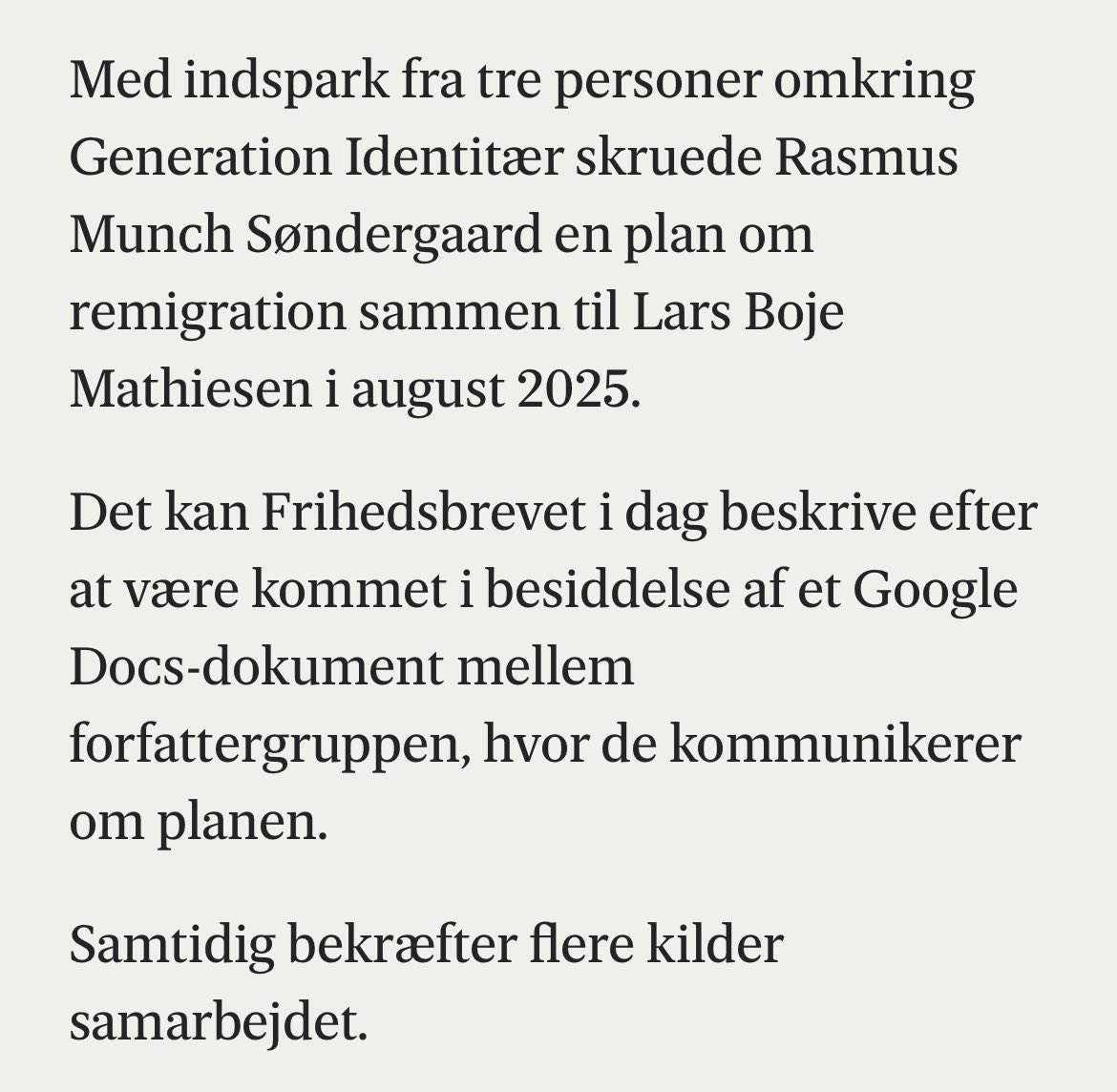 Med indspark fra tre personer omkring Generation Identitær skruede Rasmus Munch Søndergaard en plan om remigration sammen til Lars Boje Mathiesen i august 2025.

Det kan Frihedsbrevet i dag beskrive efter at være kommet i besiddelse af et Google Docs-dokument mellem forfattergruppen, hvor de kommunikerer om planen.

Samtidig bekræfter flere kilder samarbejdet.